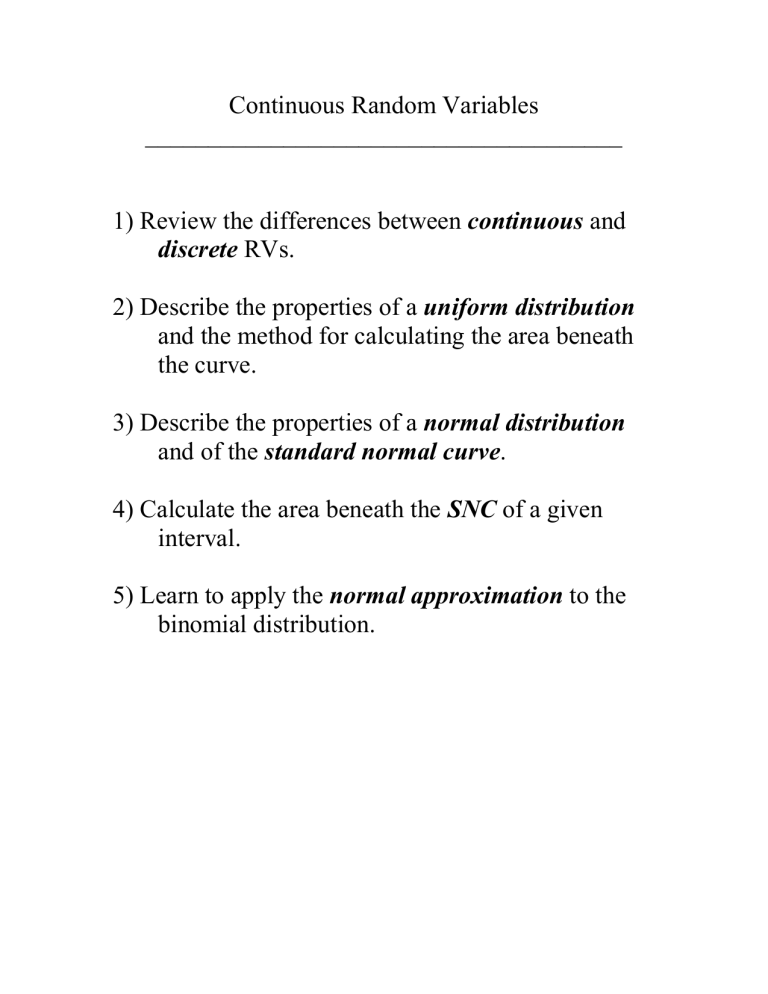 Continuous Random Variables

1) Review the differences between continuous and discrete RVs.

2) Describe the properties of a uniform distribution and the method for calculating the area beneath the curve.

3) Describe the properties of a normal distribution and of the standard normal curve.

4) Calculate the area beneath the SNC of a given interval.

5) Learn to apply the normal approximation to the binomial distribution.